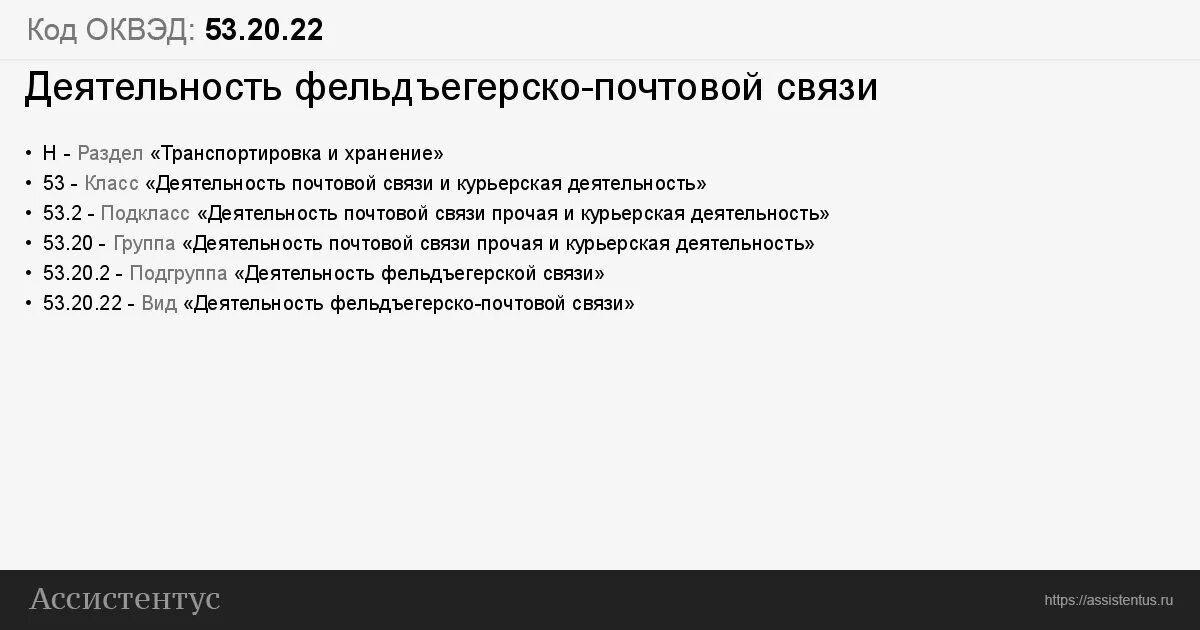 Код ОКВЭД: 53.20.22

Деятельность фельдъегерско-почтовой связи

• H - Раздел «Транспортировка и хранение»
• 53 - Класс «Деятельность почтовой связи и курьерская деятельность»
• 53.2 - Подкласс «Деятельность почтовой связи прочая и курьерская деятельность»
• 53.20 - Группа «Деятельность почтовой связи прочая и курьерская деятельность»
• 53.20.2 - Подгруппа «Деятельность фельдъегерской связи»
• 53.20.22 - Вид «Деятельность фельдъегерско-почтовой связи»

Ассистентус

https://assistentus.ru